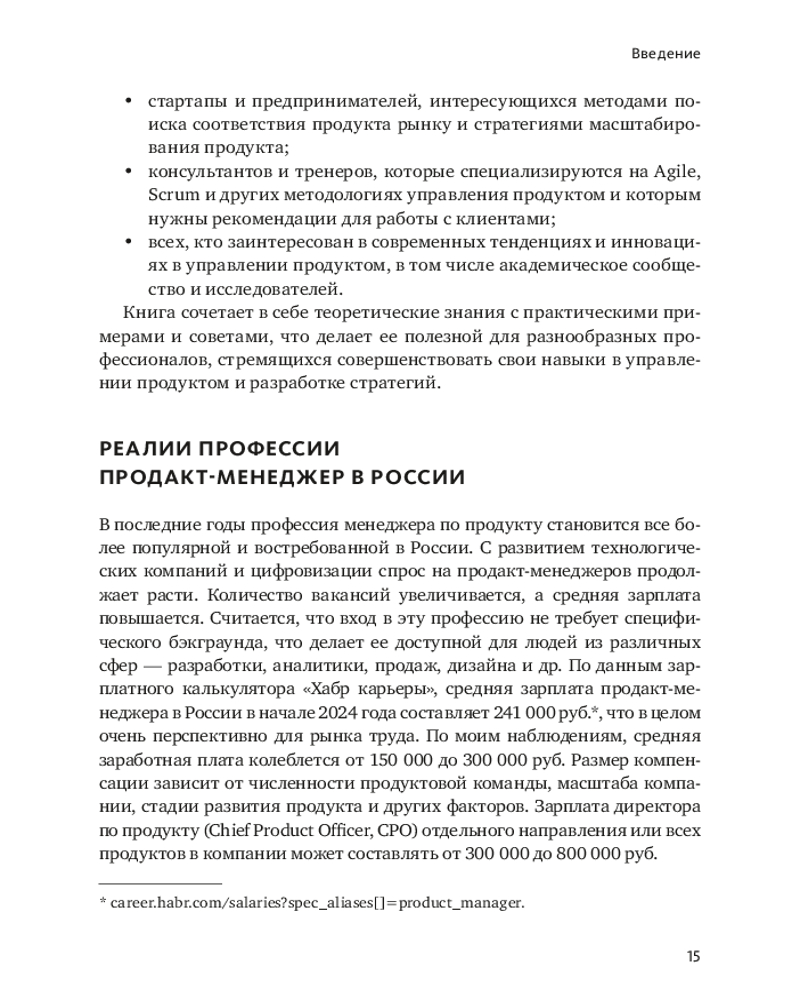 Введение

• стартапы и предпринимателей, интересующихся методами поиска соответствия продукта рынку и стратегиями масштабирования продукта;
• консультантов и тренеров, которые специализируются на Agile, Scrum и других методологиях управления продуктом и которым нужны рекомендации для работы с клиентами;
• всех, кто заинтересован в современных тенденциях и инновациях в управлении продуктом, в том числе академическое сообщество и исследователей.

Книга сочетает в себе теоретические знания с практическими примерами и советами, что делает ее полезной для разнообразных профессионалов, стремящихся совершенствовать свои навыки в управлении продуктом и разработке стратегий.

РЕАЛИИ ПРОФЕССИИ ПРОДАКТ-МЕНЕДЖЕР В РОССИИ

В последние годы профессия менеджера по продукту становится все более популярной и востребованной в России. С развитием технологических компаний и цифровизации спрос на продакт-менеджеров продолжает расти. Количество вакансий увеличивается, а средняя зарплата повышается. Считается, что вход в эту профессию не требует специфического бэкграунда, что делает ее доступной для людей из различных сфер — разработки, аналитики, продаж, дизайна и др. По данным зарплатного калькулятора «Хабр карьеры», средняя зарплата продакт-менеджера в России в начале 2024 года составляет 241 000 руб.*, что в целом очень перспективно для рынка труда. По моим наблюдениям, средняя заработная плата колеблется от 150 000 до 300 000 руб. Размер компенсации зависит от численности продуктовой команды, масштаба компании, стадии развития продукта и других факторов. Зарплата директора по продукту (Chief Product Officer, CPO) отдельного направления или всех продуктов в компании может составлять от 300 000 до 800 000 руб.

* career.habr.com/salaries?spec_aliases[]=product_manager.

15